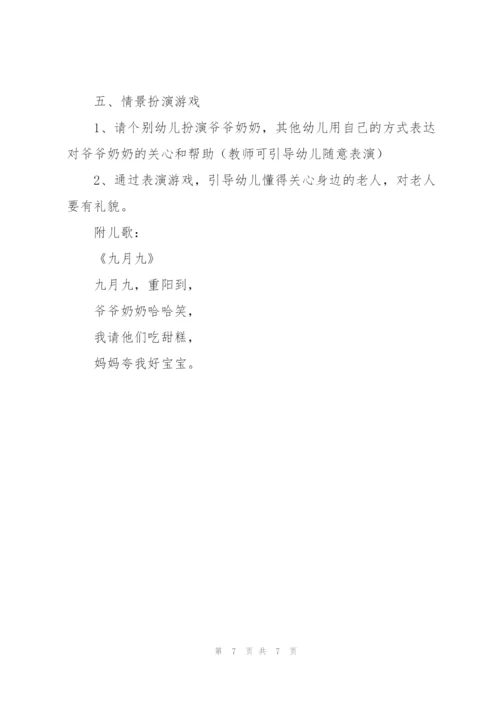 五、情景扮演游戏

1、请个别幼儿扮演爷爷奶奶，其他幼儿用自己的方式表达对爷爷奶奶的关心和帮助（教师可引导幼儿随意表演）

2、通过表演游戏，引导幼儿懂得关心身边的老人，对老人要有礼貌。

附儿歌：

《九月九》

九月九，重阳到，

爷爷奶奶哈哈笑，

我请他们吃甜糕，

妈妈夸我好宝宝。

第 7 页 共 7 页